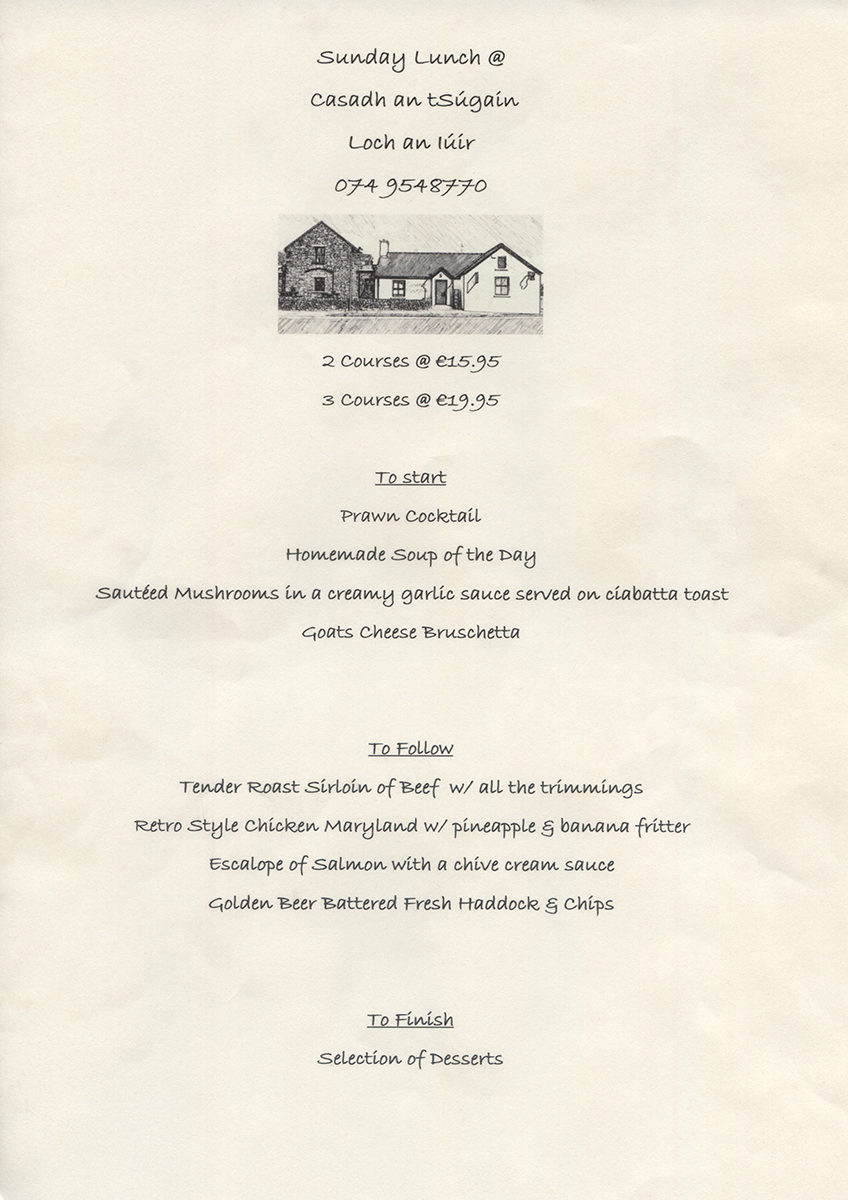 Sunday Lunch @

Casadh an tSúgain

Loch an Iúir

074 9548770

2 Courses @ €15.95

3 Courses @ €19.95

To start

Prawn Cocktail

Homemade Soup of the Day

Sautéed Mushrooms in a creamy garlic sauce served on ciabatta toast

Goats Cheese Bruschetta

To Follow

Tender Roast Sirloin of Beef w/ all the trimmings

Retro Style Chicken Maryland w/ pineapple & banana fritter

Escalope of Salmon with a chive cream sauce

Golden Beer Battered Fresh Haddock & Chips

To Finish

Selection of Desserts